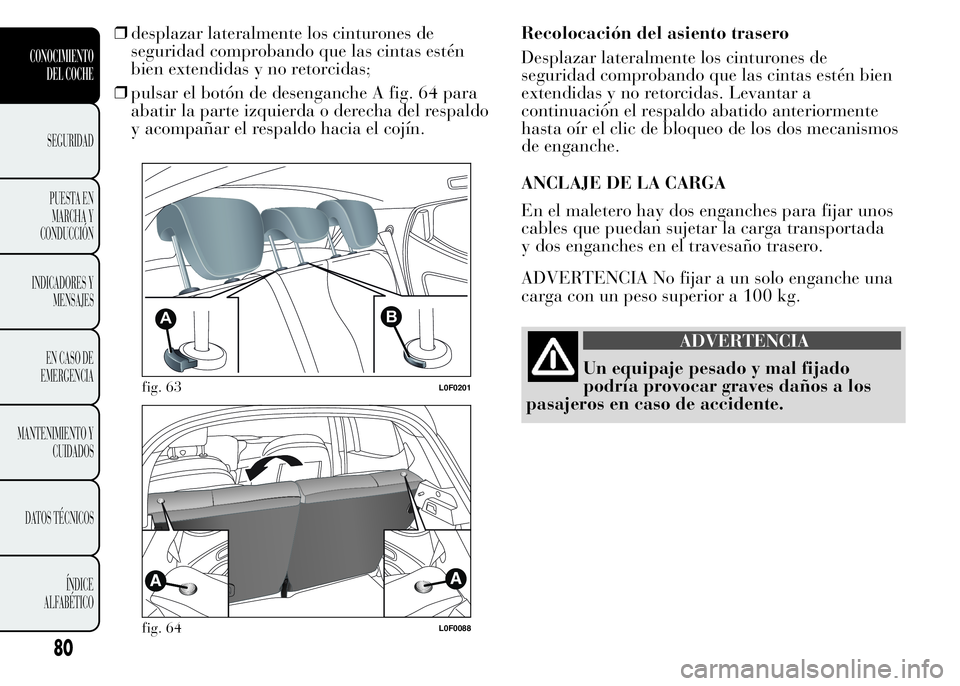 CONOCIMIENTO DEL COCHE

SEGURIDAD

PUESTA EN MARCHA Y CONDUCCIÓN

INDICADORES Y MENSAJES

EN CASO DE EMERGENCIA

MANTENIMIENTO Y CUIDADOS

DATOS TÉCNICOS

ÍNDICE ALFABÉTICO

80

❒ desplazar lateralmente los cinturones de seguridad comprobando que las cintas estén bien extendidas y no retorcidas;

❒ pulsar el botón de desenganche A fig. 64 para abatir la parte izquierda o derecha del respaldo y acompañar el respaldo hacia el cojín.

A

B

fig. 63

L0F0201

A

A

fig. 64

L0F0088

Recolocación del asiento trasero

Desplazar lateralmente los cinturones de seguridad comprobando que las cintas estén bien extendidas y no retorcidas. Levantar a continuación el respaldo abatido anteriormente hasta oír el clic de bloqueo de los dos mecanismos de enganche.

ANCLAJE DE LA CARGA

En el maletero hay dos enganches para fijar unos cables que puedan sujetar la carga transportada y dos enganches en el travesaño trasero.

ADVERTENCIA No fijar a un solo enganche una carga con un peso superior a 100 kg.

ADVERTENCIA

Un equipaje pesado y mal fijado podría provocar graves daños a los pasajeros en caso de accidente.

carmanualsonline.info